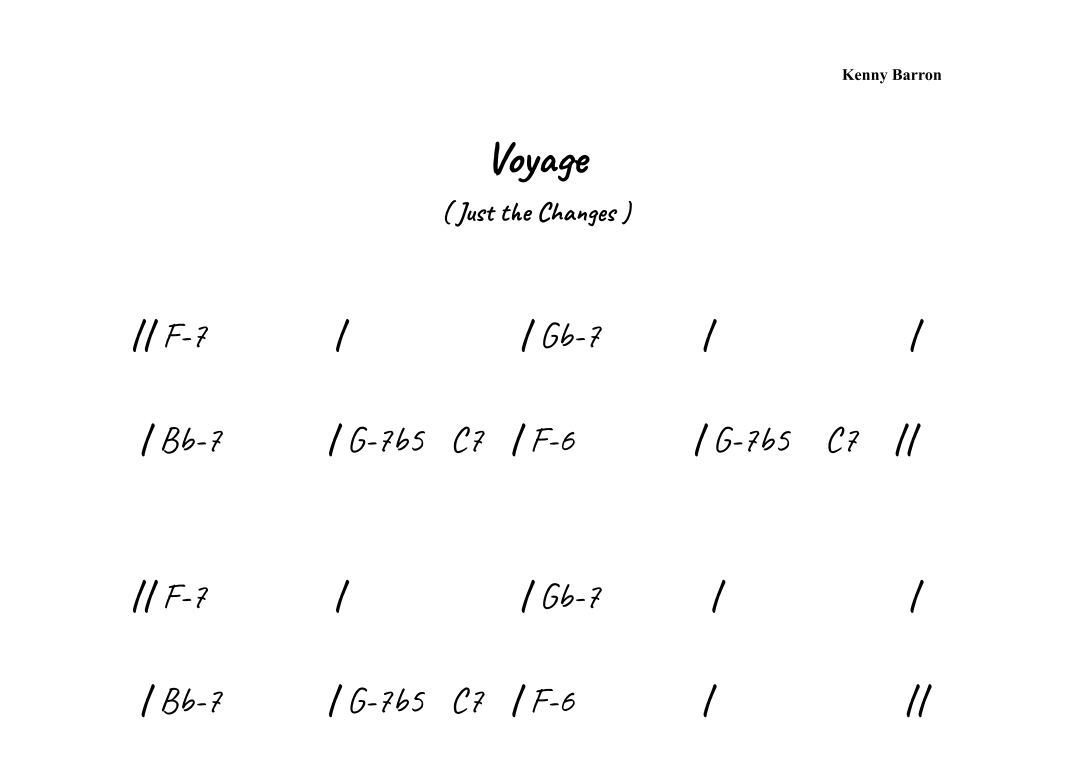 Kenny Barron

Voyage

( Just the Changes )

// F-7 / / Gb-7 / /

/ Bb-7 / G-7b5 C7 / F-6 / G-7b5 C7 //

// F-7 / / Gb-7 / /

/ Bb-7 / G-7b5 C7 / F-6 / //